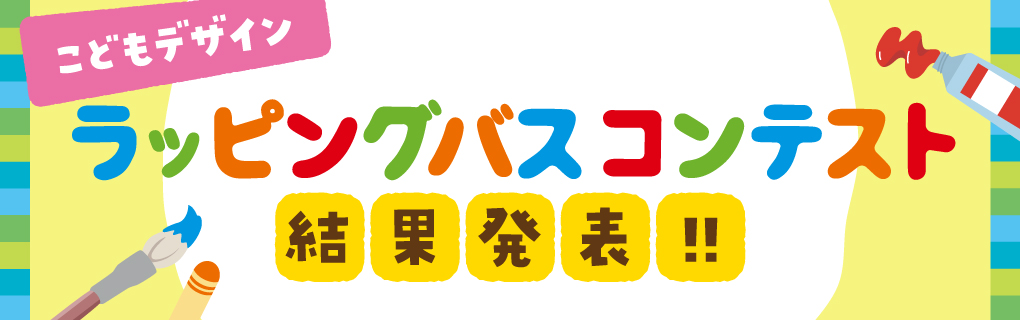 こどもデザイン

ラッピングバスコンテスト

結果発表!!